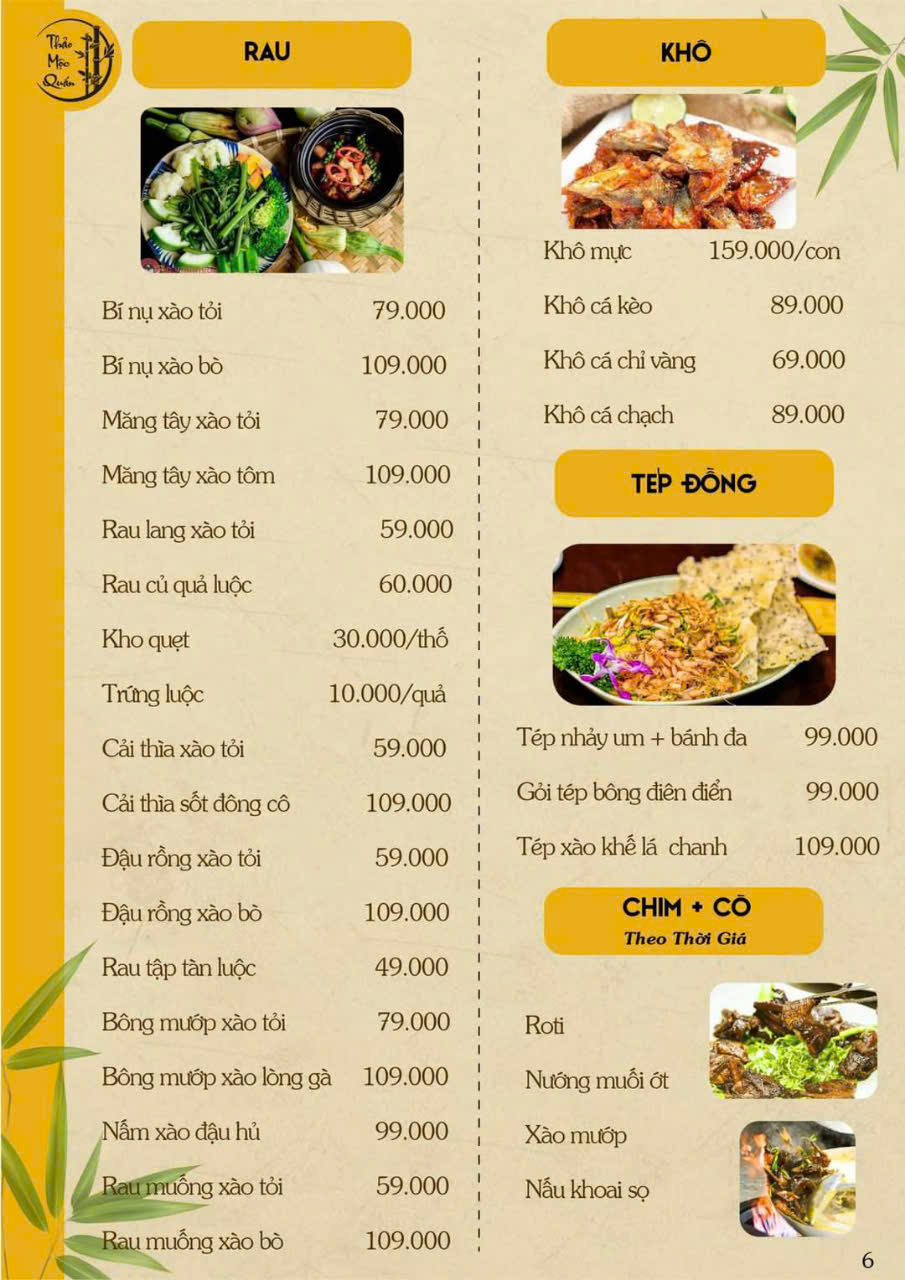 Thảo Mộc Quán

RAU

Bí nụ xào tỏi 79.000
Bí nụ xào bò 109.000
Măng tây xào tỏi 79.000
Măng tây xào tôm 109.000
Rau lang xào tỏi 59.000
Rau củ quả luộc 60.000
Kho quẹt 30.000/thố
Trứng luộc 10.000/quả
Cải thìa xào tỏi 59.000
Cải thìa sốt đông cô 109.000
Đậu rồng xào tỏi 59.000
Đậu rồng xào bò 109.000
Rau tập tàn luộc 49.000
Bông mướp xào tỏi 79.000
Bông mướp xào lòng gà 109.000
Nấm xào đậu hủ 99.000
Rau muống xào tỏi 59.000
Rau muống xào bò 109.000

KHÔ

Khô mực 159.000/con
Khô cá kèo 89.000
Khô cá chỉ vàng 69.000
Khô cá chạch 89.000

TÉP ĐỒNG

Tép nhảy um + bánh đa 99.000
Gỏi tép bông điên điển 99.000
Tép xào khế lá chanh 109.000

CHIM + CÒ
Theo Thời Giá

Roti
Nướng muối ớt
Xào mướp
Nấu khoai sọ

6